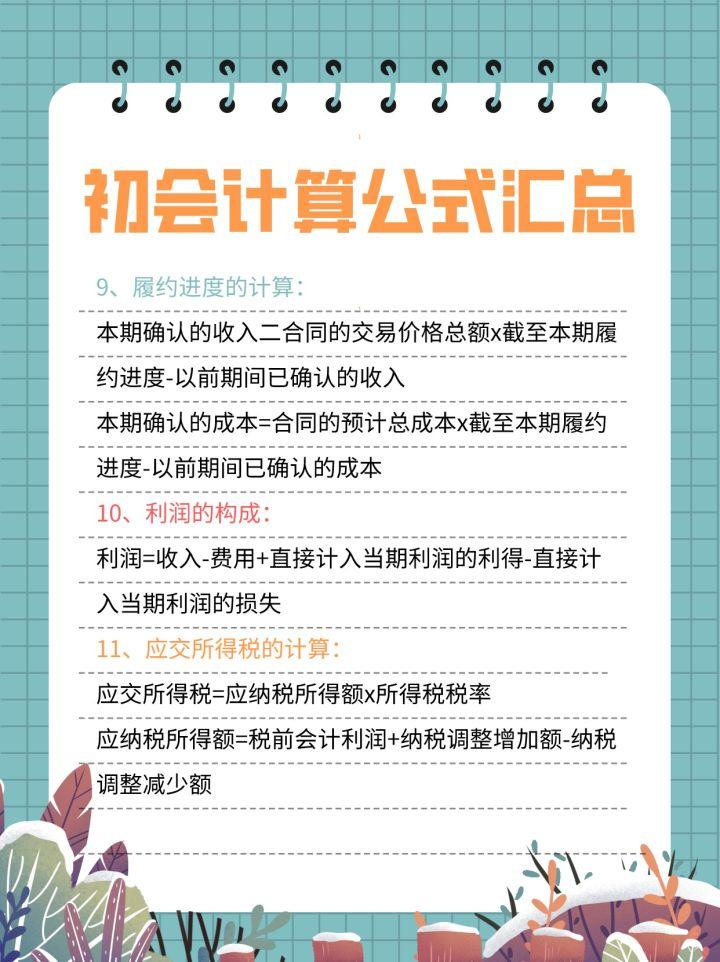 初会计算公式汇总

9、履约进度的计算：

本期确认的收入二合同的交易价格总额x截至本期履约进度-以前期间已确认的收入

本期确认的成本=合同的预计总成本x截至本期履约进度-以前期间已确认的成本

10、利润的构成：

利润=收入-费用+直接计入当期利润的利得-直接计入当期利润的损失

11、应交所得税的计算：

应交所得税=应纳税所得额x所得税税率

应纳税所得额=税前会计利润+纳税调整增加额-纳税调整减少额